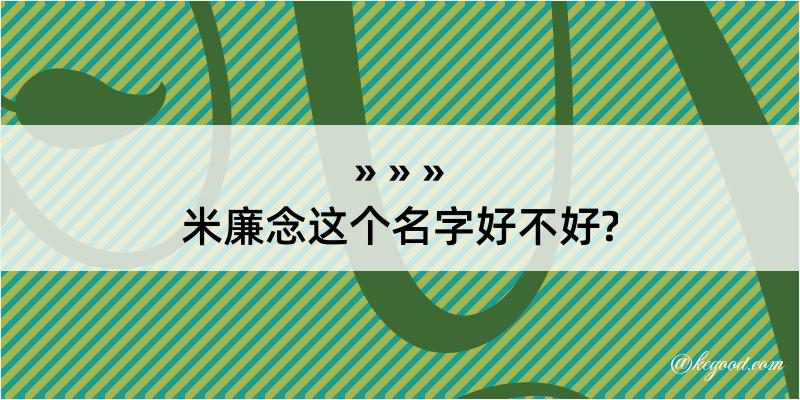 » » »
米廉念这个名字好不好?

@kegood.com